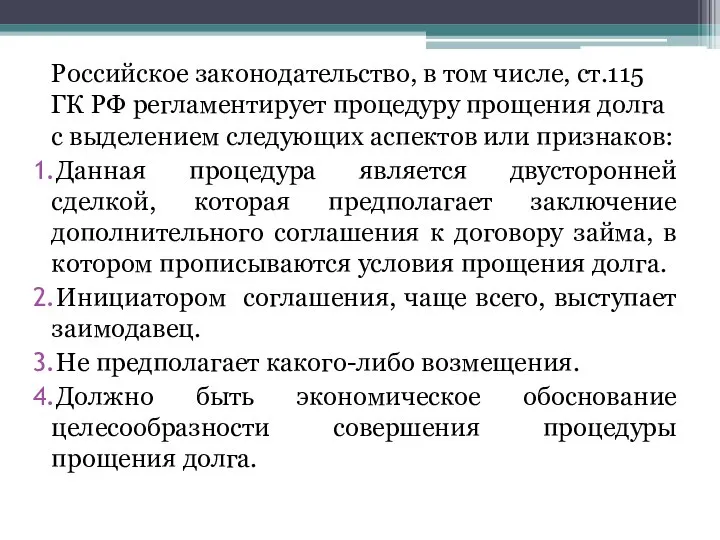 Российское законодательство, в том числе, ст.115 ГК РФ регламентирует процедуру прощения долга с выделением следующих аспектов или признаков:

1. Данная процедура является двусторонней сделкой, которая предполагает заключение дополнительного соглашения к договору займа, в котором прописываются условия прощения долга.
2. Инициатором соглашения, чаще всего, выступает заимодавец.
3. Не предполагает какого-либо возмещения.
4. Должно быть экономическое обоснование целесообразности совершения процедуры прощения долга.